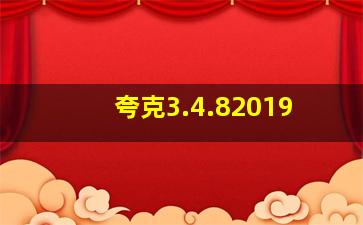 夸克3.4.82019